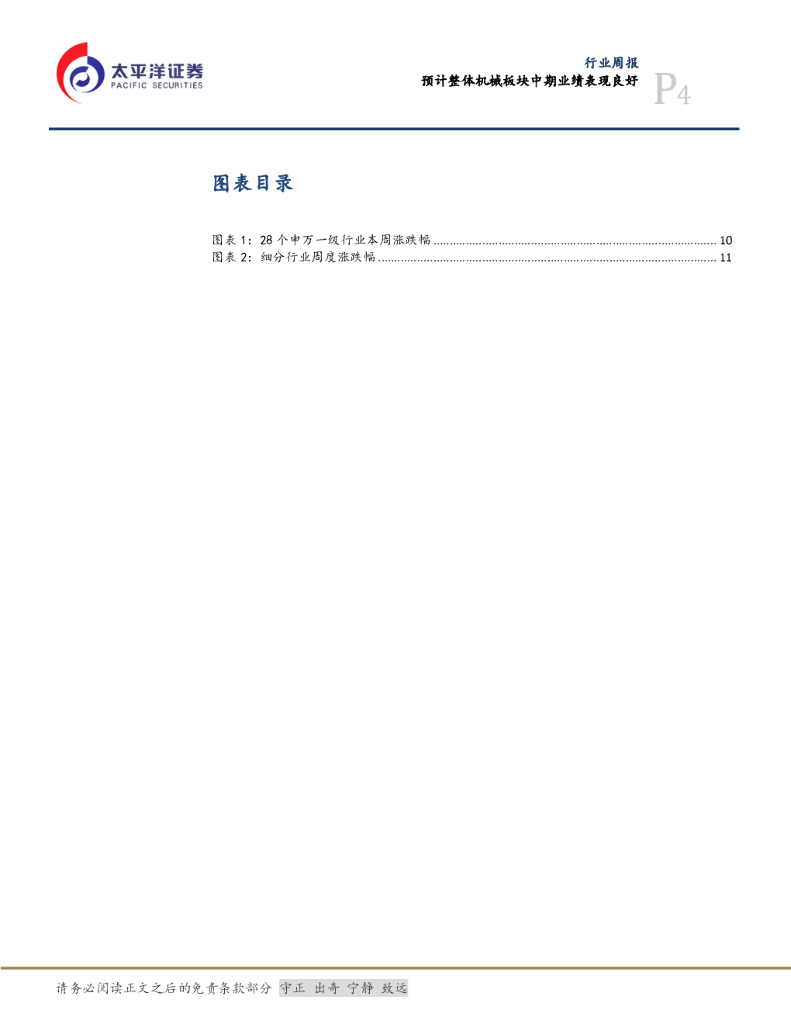 太平洋证券
PACIFIC SECURITIES

行业周报
预计整体机械板块中期业绩表现良好

P4

图表目录

图表1：28个申万一级行业本周涨跌幅 10
图表2：细分行业周度涨跌幅 11

请务必阅读正文之后的免责条款部分 守正 出奇 宁静 致远